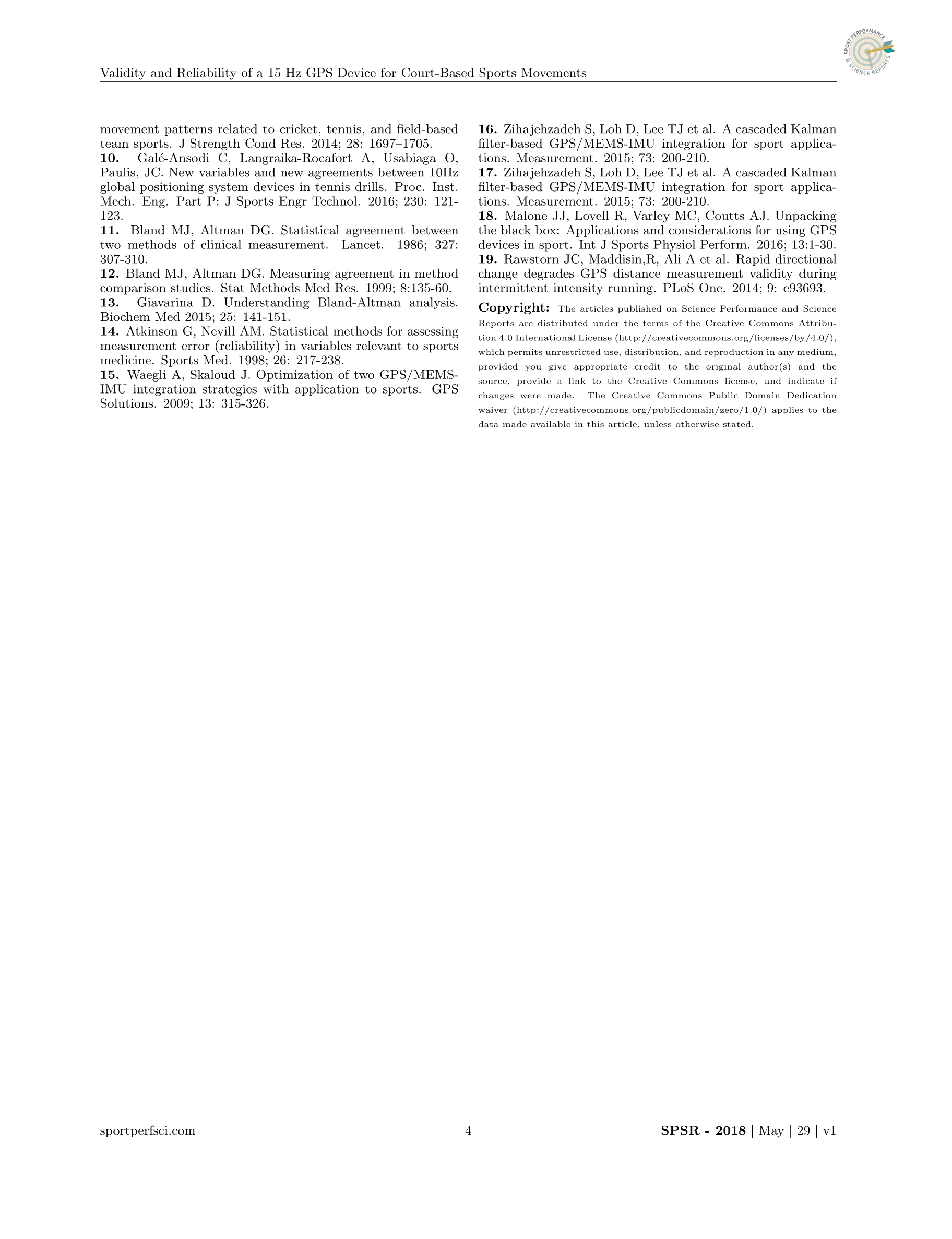 Validity and Reliability of a 15 Hz GPS Device for Court-Based Sports Movements

SPORT PERFORMANCE & SCIENCE REPORTS

movement patterns related to cricket, tennis, and field-based team sports. J Strength Cond Res. 2014; 28: 1697–1705.
10. Galé-Ansodi C, Langraika-Rocafort A, Usabiaga O, Paulis, JC. New variables and new agreements between 10Hz global positioning system devices in tennis drills. Proc. Inst. Mech. Eng. Part P: J Sports Engr Technol. 2016; 230: 121-123.
11. Bland MJ, Altman DG. Statistical agreement between two methods of clinical measurement. Lancet. 1986; 327: 307-310.
12. Bland MJ, Altman DG. Measuring agreement in method comparison studies. Stat Methods Med Res. 1999; 8:135-60.
13. Giavarina D. Understanding Bland-Altman analysis. Biochem Med 2015; 25: 141-151.
14. Atkinson G, Nevill AM. Statistical methods for assessing measurement error (reliability) in variables relevant to sports medicine. Sports Med. 1998; 26: 217-238.
15. Waegli A, Skaloud J. Optimization of two GPS/MEMS-IMU integration strategies with application to sports. GPS Solutions. 2009; 13: 315-326.
16. Zihajehzadeh S, Loh D, Lee TJ et al. A cascaded Kalman filter-based GPS/MEMS-IMU integration for sport applications. Measurement. 2015; 73: 200-210.
17. Zihajehzadeh S, Loh D, Lee TJ et al. A cascaded Kalman filter-based GPS/MEMS-IMU integration for sport applications. Measurement. 2015; 73: 200-210.
18. Malone JJ, Lovell R, Varley MC, Coutts AJ. Unpacking the black box: Applications and considerations for using GPS devices in sport. Int J Sports Physiol Perform. 2016; 13:1-30.
19. Rawstorn JC, Maddisin,R, Ali A et al. Rapid directional change degrades GPS distance measurement validity during intermittent intensity running. PLoS One. 2014; 9: e93693.

Copyright: The articles published on Science Performance and Science Reports are distributed under the terms of the Creative Commons Attribution 4.0 International License (http://creativecommons.org/licenses/by/4.0/), which permits unrestricted use, distribution, and reproduction in any medium, provided you give appropriate credit to the original author(s) and the source, provide a link to the Creative Commons license, and indicate if changes were made. The Creative Commons Public Domain Dedication waiver (http://creativecommons.org/publicdomain/zero/1.0/) applies to the data made available in this article, unless otherwise stated.

sportperfsci.com 4 SPSR - 2018 | May | 29 | v1